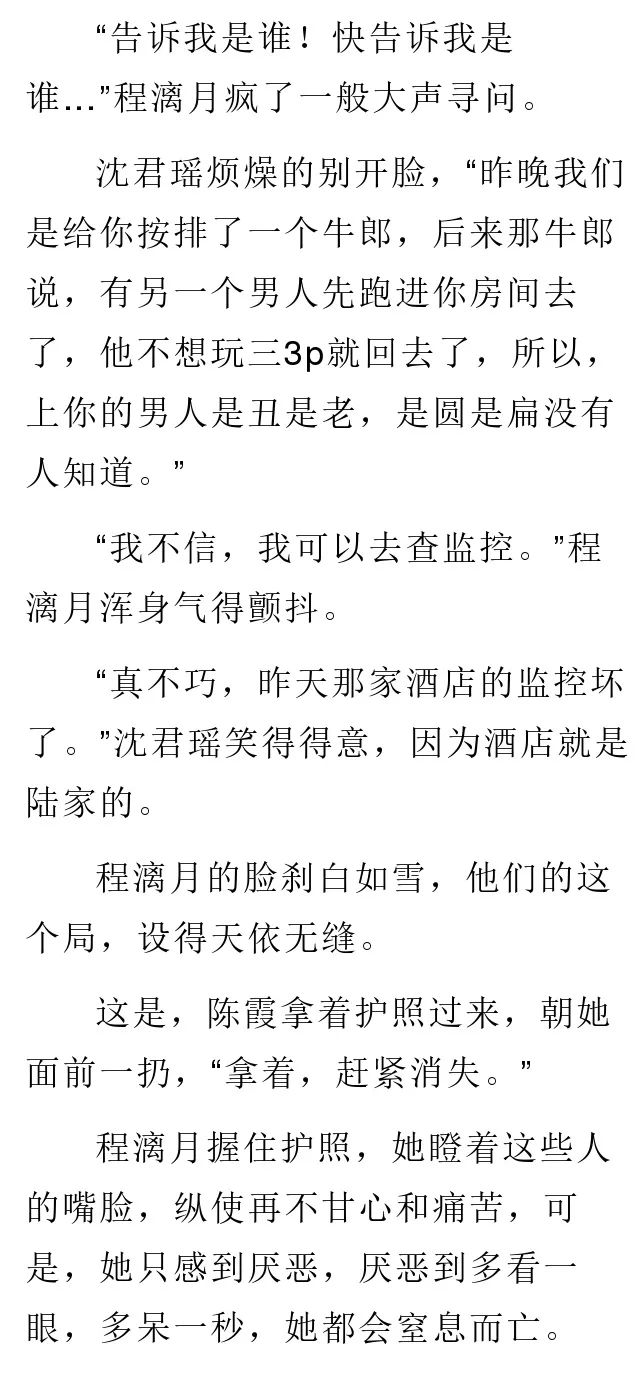 “告诉我是谁！快告诉我是谁…”程漓月疯了一般大声寻问。

沈君瑶烦燥的别开脸，“昨晚我们是给你按排了一个牛郎，后来那牛郎说，有另一个男人先跑进你房间去了，他不想玩三3p就回去了，所以，上你的男人是丑是老，是圆是扁没有人知道。”

“我不信，我可以去查监控。”程漓月浑身气得颤抖。

“真不巧，昨天那家酒店的监控坏了。”沈君瑶笑得得意，因为酒店就是陆家的。

程漓月的脸刹白如雪，他们的这个局，设得天依无缝。

这是，陈霞拿着护照过来，朝她面前一扔，“拿着，赶紧消失。”

程漓月握住护照，她瞪着这些人的嘴脸，纵使再不甘心和痛苦，可是，她只感到厌恶，厌恶到多看一眼，多呆一秒，她都会窒息而亡。